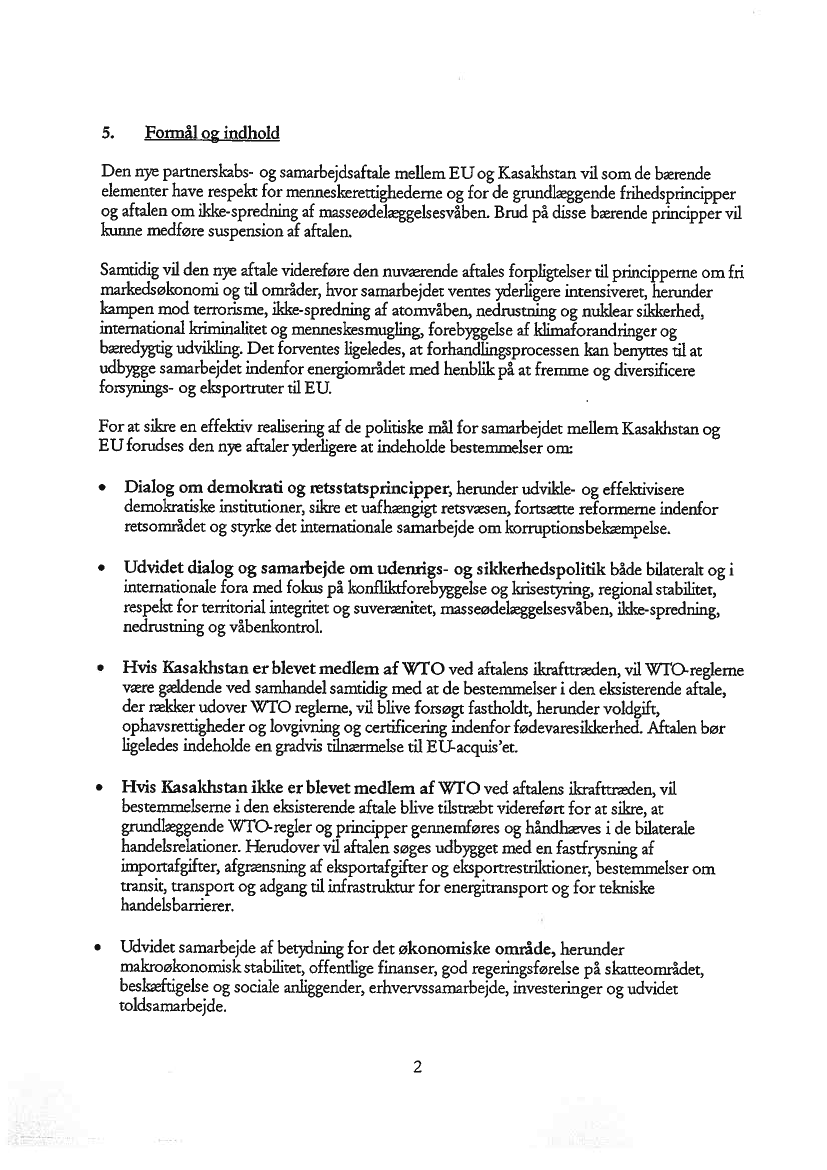 5. Formål og indhold

Den nye partnerskabs- og samarbejdsaftale mellem EU og Kasakhstan vil som de bærende elementer have respekt for menneskerettighederne og for de grundlæggende frihedsprincipper og aftalen om ikke-spredning af masseødelæggelsesvåben. Brud på disse bærende principper vil kunne medføre suspension af aftalen.

Samtidig vil den nye aftale videreføre den nuværende aftales forpligtelser til principperne om fri markedsøkonomi og til områder, hvor samarbejdet ventes yderligere intensiveret, herunder kampen mod terrorisme, ikke-spredning af atomvåben, nedrustning og nuklear sikkerhed, international kriminalitet og menneskesmugling, forebyggelse af klimaforandringer og bæredygtig udvikling. Det forventes ligeledes, at forhandlingsprocessen kan benyttes til at udbygge samarbejdet indenfor energiområdet med henblik på at fremme og diversificere forsynings- og eksportruter til EU.

For at sikre en effektiv realisering af de politiske mål for samarbejdet mellem Kasakhstan og EU forudses den nye aftaler yderligere at indeholde bestemmelser om:

• Dialog om demokrati og retsstatsprincipper, herunder udvikle- og effektivisere demokratiske institutioner, sikre et uafhængigt retsvæsen, fortsætte reformerne indenfor retsområdet og styrke det internationale samarbejde om korruptionsbekæmpelse.

• Udvidet dialog og samarbejde om udenrigs- og sikkerhedspolitik både bilateralt og i internationale fora med fokus på konfliktforebyggelse og krisestyring, regional stabilitet, respekt for territorial integritet og suverænitet, masseødelæggelsesvåben, ikke-spredning, nedrustning og våbenkontrol.

• Hvis Kasakhstan er blevet medlem af WTO ved aftalens ikrafttræden, vil WTO-reglerne være gældende ved samhandel samtidig med at de bestemmelser i den eksisterende aftale, der rækker udover WTO reglerne, vil blive forsøgt fastholdt, herunder voldgift, ophavsrettigheder og lovgivning og certificering indenfor fødevaresikkerhed. Aftalen bør ligeledes indeholde en gradvis tilnærmelse til EU-acquis'et.

• Hvis Kasakhstan ikke er blevet medlem af WTO ved aftalens ikrafttræden, vil bestemmelserne i den eksisterende aftale blive tilstræbt videreført for at sikre, at grundlæggende WTO-regler og principper gennemføres og håndhæves i de bilaterale handelsrelationer. Herudover vil aftalen søges udbygget med en fastfrysning af importafgifter, afgrænsning af eksportafgifter og eksportrestriktioner, bestemmelser om transit, transport og adgang til infrastruktur for energitransport og for tekniske handelsbarrierer.

• Udvidet samarbejde af betydning for det økonomiske område, herunder makroøkonomisk stabilitet, offentlige finanser, god regeringsførelse på skatteområdet, beskæftigelse og sociale anliggender, erhvervssamarbejde, investeringer og udvidet toldsamarbejde.

2